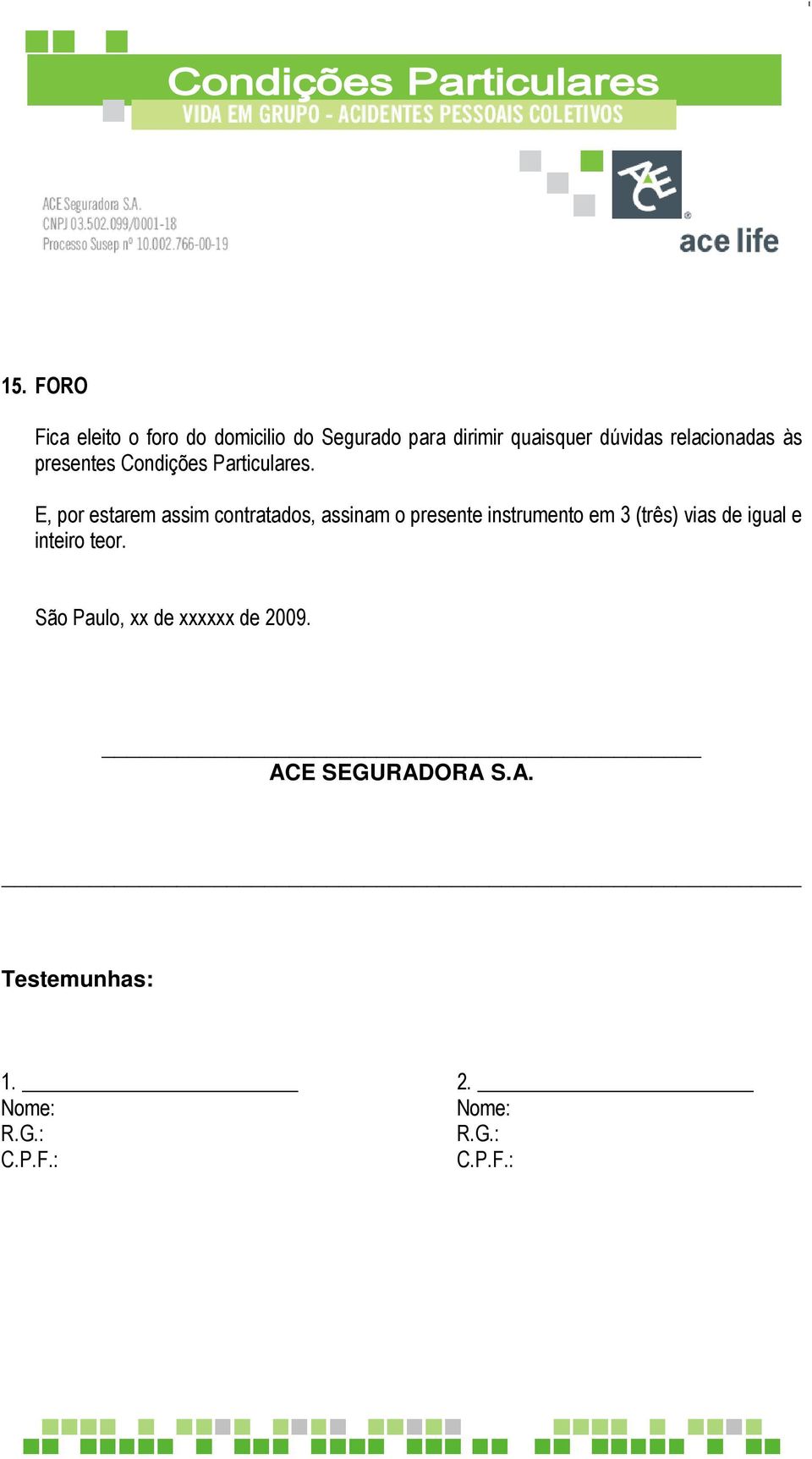 Condições Particulares
VIDA EM GRUPO - ACIDENTES PESSOAIS COLETIVOS

ACE Seguradora S.A.
CNPJ 03.502.099/0001-18
Processo Susep nº 10.002.766-00-19

ACE
ace life

15. FORO

Fica eleito o foro do domicilio do Segurado para dirimir quaisquer dúvidas relacionadas às presentes Condições Particulares.

E, por estarem assim contratados, assinam o presente instrumento em 3 (três) vias de igual e inteiro teor.

São Paulo, xx de xxxxxx de 2009.

ACE SEGURADORA S.A.

Testemunhas:

1.
Nome:
R.G.:
C.P.F.:

2.
Nome:
R.G.:
C.P.F.: